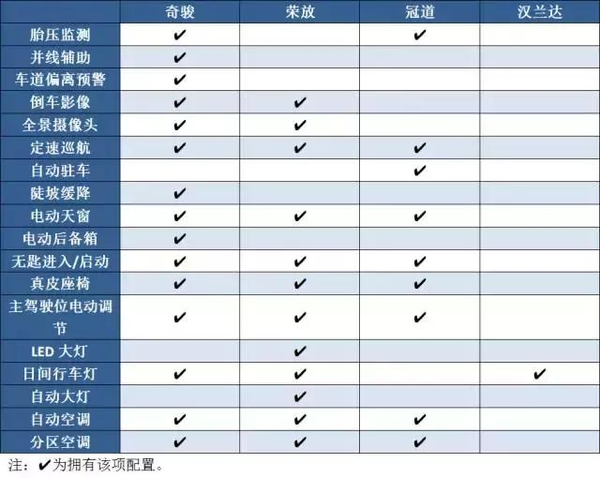 | | 奇骏 | 荣放 | 冠道 | 汉兰达 |
|---|---|---|---|---|
| 胎压监测 | ✔ | | ✔ | |
| 并线辅助 | ✔ | | | |
| 车道偏离预警 | ✔ | | | |
| 倒车影像 | ✔ | ✔ | | |
| 全景摄像头 | ✔ | ✔ | | |
| 定速巡航 | ✔ | ✔ | ✔ | |
| 自动驻车 | | | ✔ | |
| 陡坡缓降 | ✔ | | | |
| 电动天窗 | ✔ | ✔ | ✔ | |
| 电动后备箱 | ✔ | | | |
| 无匙进入/启动 | ✔ | ✔ | ✔ | |
| 真皮座椅 | ✔ | ✔ | ✔ | |
| 主驾驶位电动调节 | ✔ | ✔ | ✔ | |
| LED 大灯 | | ✔ | | |
| 日间行车灯 | ✔ | ✔ | | ✔ |
| 自动大灯 | | ✔ | | |
| 自动空调 | ✔ | ✔ | ✔ | |
| 分区空调 | ✔ | ✔ | ✔ | |

注：✔为拥有该项配置。